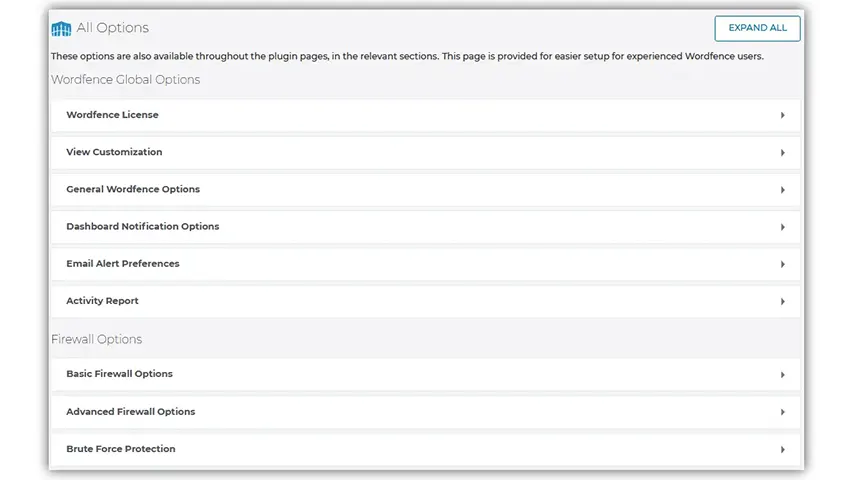 All Options

EXPAND ALL

These options are also available throughout the plugin pages, in the relevant sections. This page is provided for easier setup for experienced Wordfence users.

Wordfence Global Options

Wordfence License

View Customization

General Wordfence Options

Dashboard Notification Options

Email Alert Preferences

Activity Report

Firewall Options

Basic Firewall Options

Advanced Firewall Options

Brute Force Protection